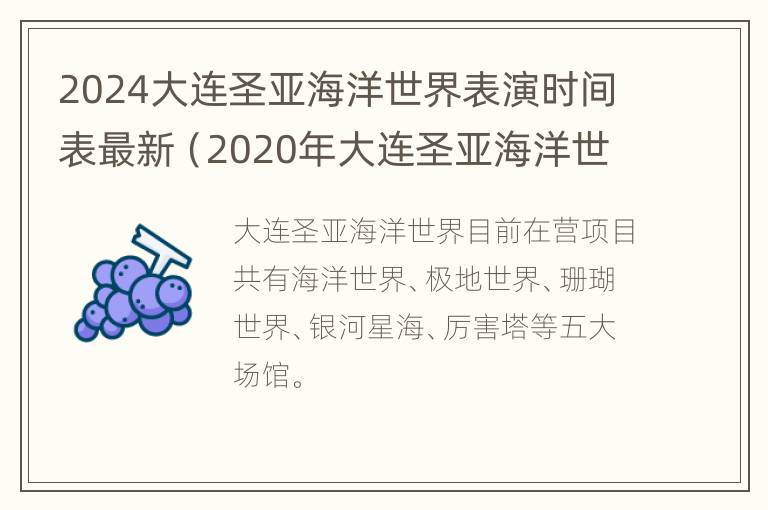 2024大连圣亚海洋世界表演时间表最新（2020年大连圣亚海洋世

大连圣亚海洋世界目前在营项目共有海洋世界、极地世界、珊瑚世界、银河星海、厉害塔等五大场馆。